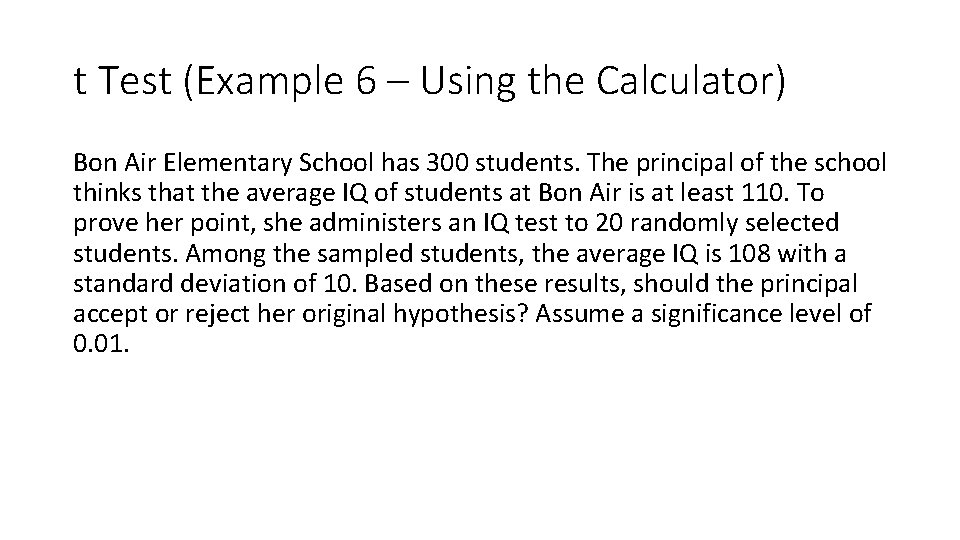 t Test (Example 6 – Using the Calculator)

Bon Air Elementary School has 300 students. The principal of the school thinks that the average IQ of students at Bon Air is at least 110. To prove her point, she administers an IQ test to 20 randomly selected students. Among the sampled students, the average IQ is 108 with a standard deviation of 10. Based on these results, should the principal accept or reject her original hypothesis? Assume a significance level of 0.01.